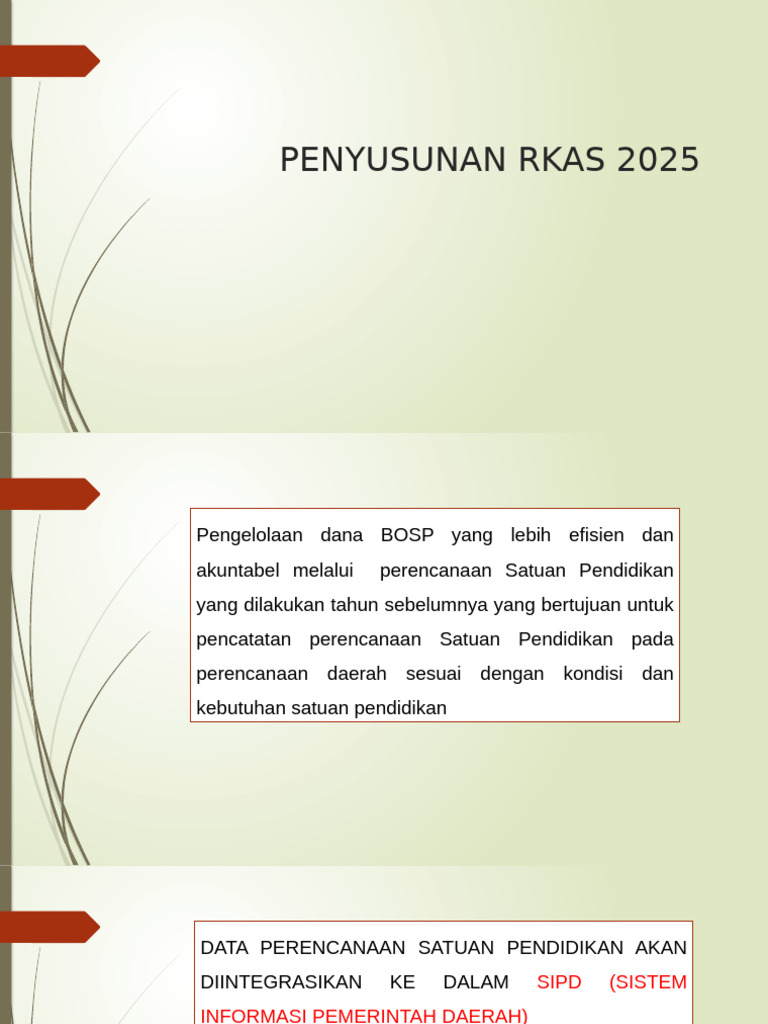 PENYUSUNAN RKAS 2025

Pengelolaan dana BOSP yang lebih efisien dan akuntabel melalui perencanaan Satuan Pendidikan yang dilakukan tahun sebelumnya yang bertujuan untuk pencatatan perencanaan Satuan Pendidikan pada perencanaan daerah sesuai dengan kondisi dan kebutuhan satuan pendidikan

DATA PERENCANAAN SATUAN PENDIDIKAN AKAN DIINTEGRASIKAN KE DALAM SIPD (SISTEM INFORMASI PEMERINTAH DAERAH)